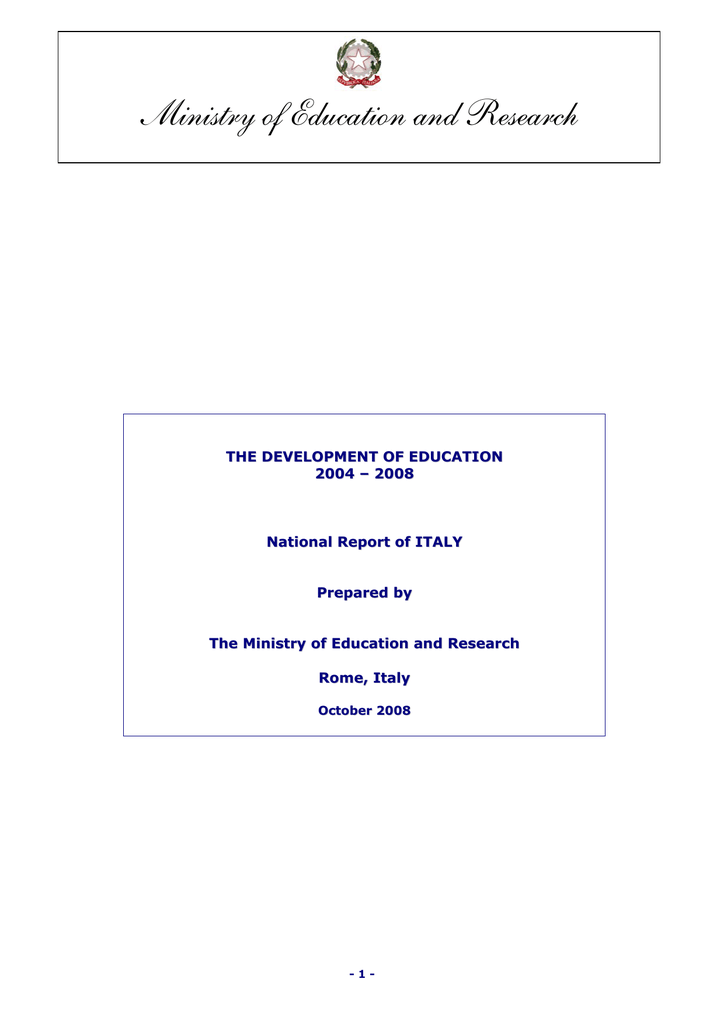 Ministry of Education and Research

THE DEVELOPMENT OF EDUCATION
2004 – 2008

National Report of ITALY

Prepared by

The Ministry of Education and Research

Rome, Italy

October 2008

- 1 -